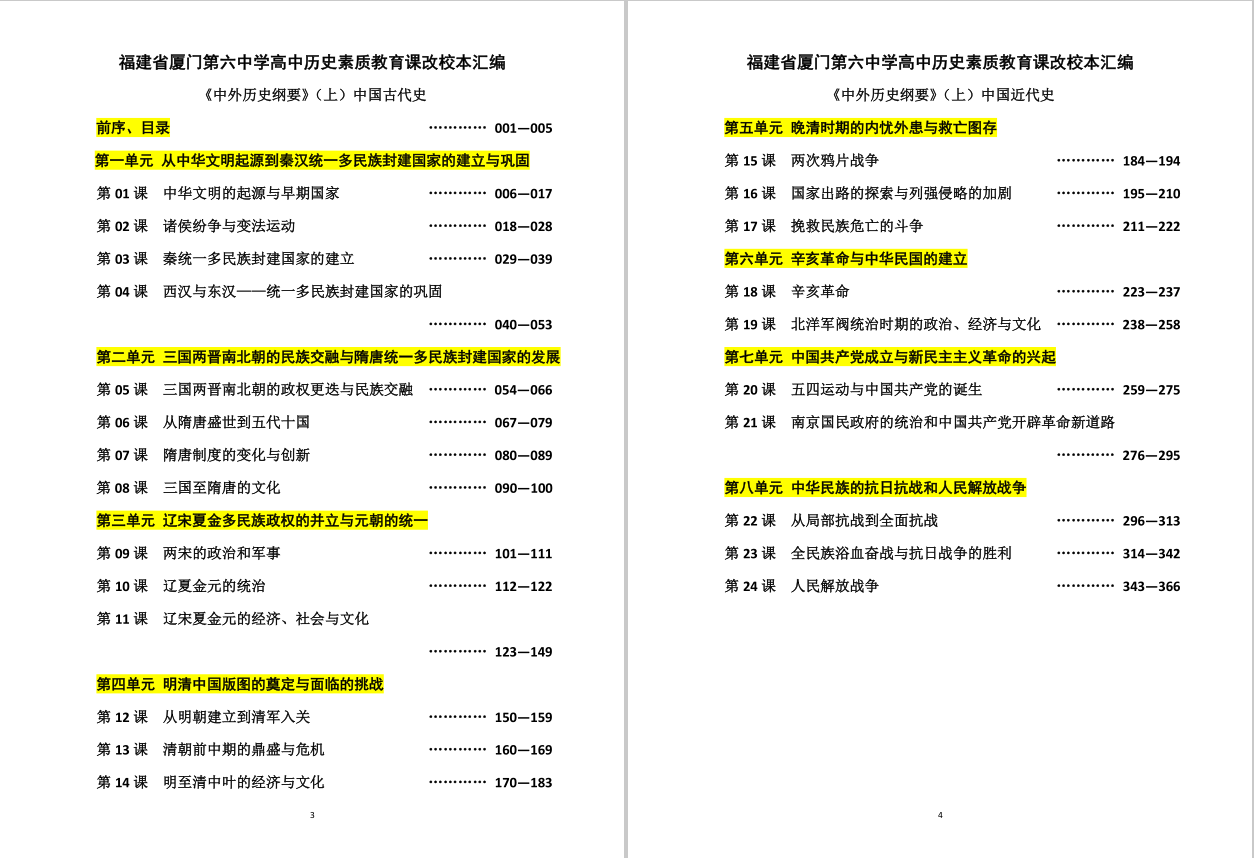 福建省厦门第六中学高中历史素质教育课改校本汇编

《中外历史纲要》（上）中国古代史

前序、目录 001—005

第一单元 从中华文明起源到秦汉统一多民族封建国家的建立与巩固

第01课 中华文明的起源与早期国家 006—017

第02课 诸侯纷争与变法运动 018—028

第03课 秦统一多民族封建国家的建立 029—039

第04课 西汉与东汉——统一多民族封建国家的巩固 040—053

第二单元 三国两晋南北朝的民族交融与隋唐统一多民族封建国家的发展

第05课 三国两晋南北朝的政权更迭与民族交融 054—066

第06课 从隋唐盛世到五代十国 067—079

第07课 隋唐制度的变化与创新 080—089

第08课 三国至隋唐的文化 090—100

第三单元 辽宋夏金多民族政权的并立与元朝的统一

第09课 两宋的政治和军事 101—111

第10课 辽夏金元的统治 112—122

第11课 辽宋夏金元的经济、社会与文化 123—149

第四单元 明清中国版图的奠定与面临的挑战

第12课 从明朝建立到清军入关 150—159

第13课 清朝前中期的鼎盛与危机 160—169

第14课 明至清中叶的经济与文化 170—183

3

福建省厦门第六中学高中历史素质教育课改校本汇编

《中外历史纲要》（上）中国近代史

第五单元 晚清时期的内忧外患与救亡图存

第15课 两次鸦片战争 184—194

第16课 国家出路的探索与列强侵略的加剧 195—210

第17课 挽救民族危亡的斗争 211—222

第六单元 辛亥革命与中华民国的建立

第18课 辛亥革命 223—237

第19课 北洋军阀统治时期的政治、经济与文化 238—258

第七单元 中国共产党成立与新民主主义革命的兴起

第20课 五四运动与中国共产党的诞生 259—275

第21课 南京国民政府的统治和中国共产党开辟革命新道路 276—295

第八单元 中华民族的抗日抗战和人民解放战争

第22课 从局部抗战到全面抗战 296—313

第23课 全民族浴血奋战与抗日战争的胜利 314—342

第24课 人民解放战争 343—366

4